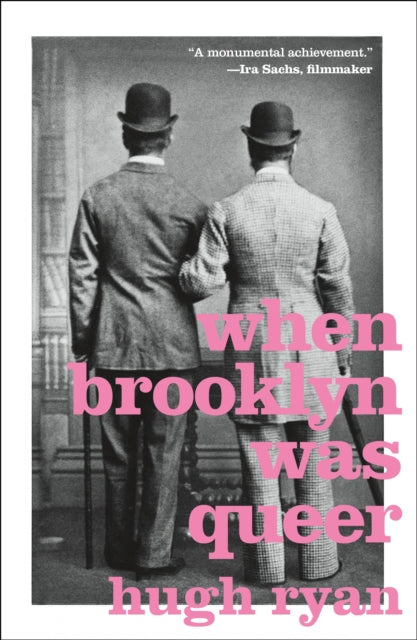 "A monumental achievement."
—Ira Sachs, filmmaker

when
brooklyn
was
queer

hugh ryan